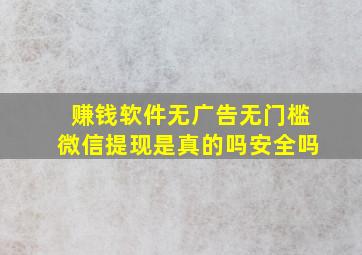 赚钱软件无广告无门槛
微信提现是真的吗安全吗